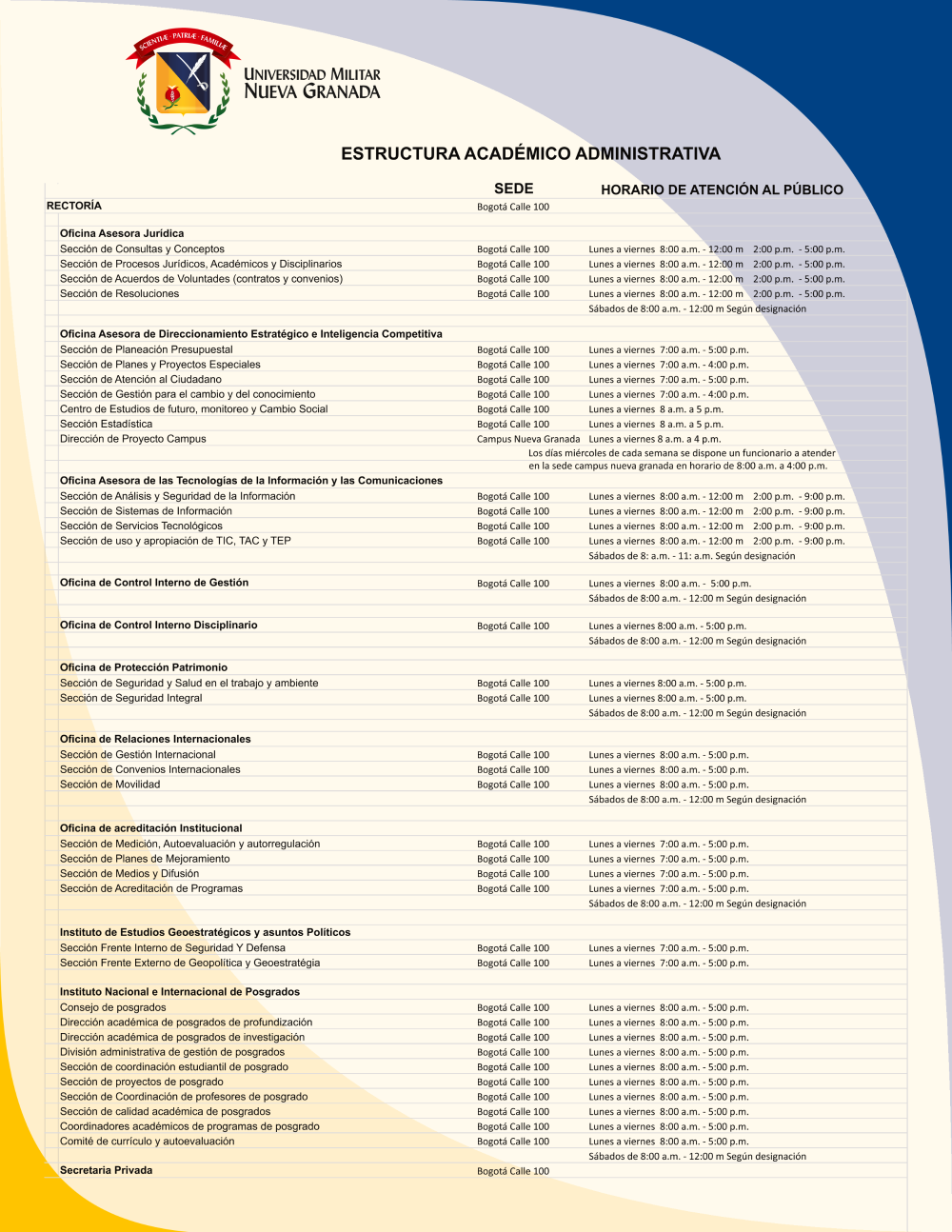 SCIENTIÆ · PATRIÆ · FAMILIÆ

UNIVERSIDAD MILITAR NUEVA GRANADA

ESTRUCTURA ACADÉMICO ADMINISTRATIVA

| | SEDE | HORARIO DE ATENCIÓN AL PÚBLICO |
|---|---|---|
| RECTORÍA | Bogotá Calle 100 | |
| Oficina Asesora Jurídica | | |
| Sección de Consultas y Conceptos | Bogotá Calle 100 | Lunes a viernes 8:00 a.m. - 12:00 m 2:00 p.m. - 5:00 p.m. |
| Sección de Procesos Jurídicos, Académicos y Disciplinarios | Bogotá Calle 100 | Lunes a viernes 8:00 a.m. - 12:00 m 2:00 p.m. - 5:00 p.m. |
| Sección de Acuerdos de Voluntades (contratos y convenios) | Bogotá Calle 100 | Lunes a viernes 8:00 a.m. - 12:00 m 2:00 p.m. - 5:00 p.m. |
| Sección de Resoluciones | Bogotá Calle 100 | Lunes a viernes 8:00 a.m. - 12:00 m 2:00 p.m. - 5:00 p.m. |
| | | Sábados de 8:00 a.m. - 12:00 m Según designación |
| Oficina Asesora de Direccionamiento Estratégico e Inteligencia Competitiva | | |
| Sección de Planeación Presupuestal | Bogotá Calle 100 | Lunes a viernes 7:00 a.m. - 5:00 p.m. |
| Sección de Planes y Proyectos Especiales | Bogotá Calle 100 | Lunes a viernes 7:00 a.m. - 4:00 p.m. |
| Sección de Atención al Ciudadano | Bogotá Calle 100 | Lunes a viernes 7:00 a.m. - 5:00 p.m. |
| Sección de Gestión para el cambio y del conocimiento | Bogotá Calle 100 | Lunes a viernes 7:00 a.m. - 4:00 p.m. |
| Centro de Estudios de futuro, monitoreo y Cambio Social | Bogotá Calle 100 | Lunes a viernes 8 a.m. a 5 p.m. |
| Sección Estadística | Bogotá Calle 100 | Lunes a viernes 8 a.m. a 5 p.m. |
| Dirección de Proyecto Campus | Campus Nueva Granada | Lunes a viernes 8 a.m. a 4 p.m. |
| | | Los días miércoles de cada semana se dispone un funcionario a atender en la sede campus nueva granada en horario de 8:00 a.m. a 4:00 p.m. |
| Oficina Asesora de las Tecnologías de la Información y las Comunicaciones | | |
| Sección de Análisis y Seguridad de la Información | Bogotá Calle 100 | Lunes a viernes 8:00 a.m. - 12:00 m 2:00 p.m. - 9:00 p.m. |
| Sección de Sistemas de Información | Bogotá Calle 100 | Lunes a viernes 8:00 a.m. - 12:00 m 2:00 p.m. - 9:00 p.m. |
| Sección de Servicios Tecnológicos | Bogotá Calle 100 | Lunes a viernes 8:00 a.m. - 12:00 m 2:00 p.m. - 9:00 p.m. |
| Sección de uso y apropiación de TIC, TAC y TEP | Bogotá Calle 100 | Lunes a viernes 8:00 a.m. - 12:00 m 2:00 p.m. - 9:00 p.m. |
| | | Sábados de 8: a.m. - 11: a.m. Según designación |
| Oficina de Control Interno de Gestión | Bogotá Calle 100 | Lunes a viernes 8:00 a.m. - 5:00 p.m. |
| | | Sábados de 8:00 a.m. - 12:00 m Según designación |
| Oficina de Control Interno Disciplinario | Bogotá Calle 100 | Lunes a viernes 8:00 a.m. - 5:00 p.m. |
| | | Sábados de 8:00 a.m. - 12:00 m Según designación |
| Oficina de Protección Patrimonio | | |
| Sección de Seguridad y Salud en el trabajo y ambiente | Bogotá Calle 100 | Lunes a viernes 8:00 a.m. - 5:00 p.m. |
| Sección de Seguridad Integral | Bogotá Calle 100 | Lunes a viernes 8:00 a.m. - 5:00 p.m. |
| | | Sábados de 8:00 a.m. - 12:00 m Según designación |
| Oficina de Relaciones Internacionales | | |
| Sección de Gestión Internacional | Bogotá Calle 100 | Lunes a viernes 8:00 a.m. - 5:00 p.m. |
| Sección de Convenios Internacionales | Bogotá Calle 100 | Lunes a viernes 8:00 a.m. - 5:00 p.m. |
| Sección de Movilidad | Bogotá Calle 100 | Lunes a viernes 8:00 a.m. - 5:00 p.m. |
| | | Sábados de 8:00 a.m. - 12:00 m Según designación |
| Oficina de acreditación Institucional | | |
| Sección de Medición, Autoevaluación y autorregulación | Bogotá Calle 100 | Lunes a viernes 7:00 a.m. - 5:00 p.m. |
| Sección de Planes de Mejoramiento | Bogotá Calle 100 | Lunes a viernes 7:00 a.m. - 5:00 p.m. |
| Sección de Medios y Difusión | Bogotá Calle 100 | Lunes a viernes 7:00 a.m. - 5:00 p.m. |
| Sección de Acreditación de Programas | Bogotá Calle 100 | Lunes a viernes 7:00 a.m. - 5:00 p.m. |
| | | Sábados de 8:00 a.m. - 12:00 m Según designación |
| Instituto de Estudios Geoestratégicos y asuntos Políticos | | |
| Sección Frente Interno de Seguridad Y Defensa | Bogotá Calle 100 | Lunes a viernes 7:00 a.m. - 5:00 p.m. |
| Sección Frente Externo de Geopolítica y Geoestratégia | Bogotá Calle 100 | Lunes a viernes 7:00 a.m. - 5:00 p.m. |
| Instituto Nacional e Internacional de Posgrados | | |
| Consejo de posgrados | Bogotá Calle 100 | Lunes a viernes 8:00 a.m. - 5:00 p.m. |
| Dirección académica de posgrados de profundización | Bogotá Calle 100 | Lunes a viernes 8:00 a.m. - 5:00 p.m. |
| Dirección académica de posgrados de investigación | Bogotá Calle 100 | Lunes a viernes 8:00 a.m. - 5:00 p.m. |
| División administrativa de gestión de posgrados | Bogotá Calle 100 | Lunes a viernes 8:00 a.m. - 5:00 p.m. |
| Sección de coordinación estudiantil de posgrado | Bogotá Calle 100 | Lunes a viernes 8:00 a.m. - 5:00 p.m. |
| Sección de proyectos de posgrado | Bogotá Calle 100 | Lunes a viernes 8:00 a.m. - 5:00 p.m. |
| Sección de Coordinación de profesores de posgrado | Bogotá Calle 100 | Lunes a viernes 8:00 a.m. - 5:00 p.m. |
| Sección de calidad académica de posgrados | Bogotá Calle 100 | Lunes a viernes 8:00 a.m. - 5:00 p.m. |
| Coordinadores académicos de programas de posgrado | Bogotá Calle 100 | Lunes a viernes 8:00 a.m. - 5:00 p.m. |
| Comité de currículo y autoevaluación | Bogotá Calle 100 | Lunes a viernes 8:00 a.m. - 5:00 p.m. |
| | | Sábados de 8:00 a.m. - 12:00 m Según designación |
| Secretaria Privada | Bogotá Calle 100 | |